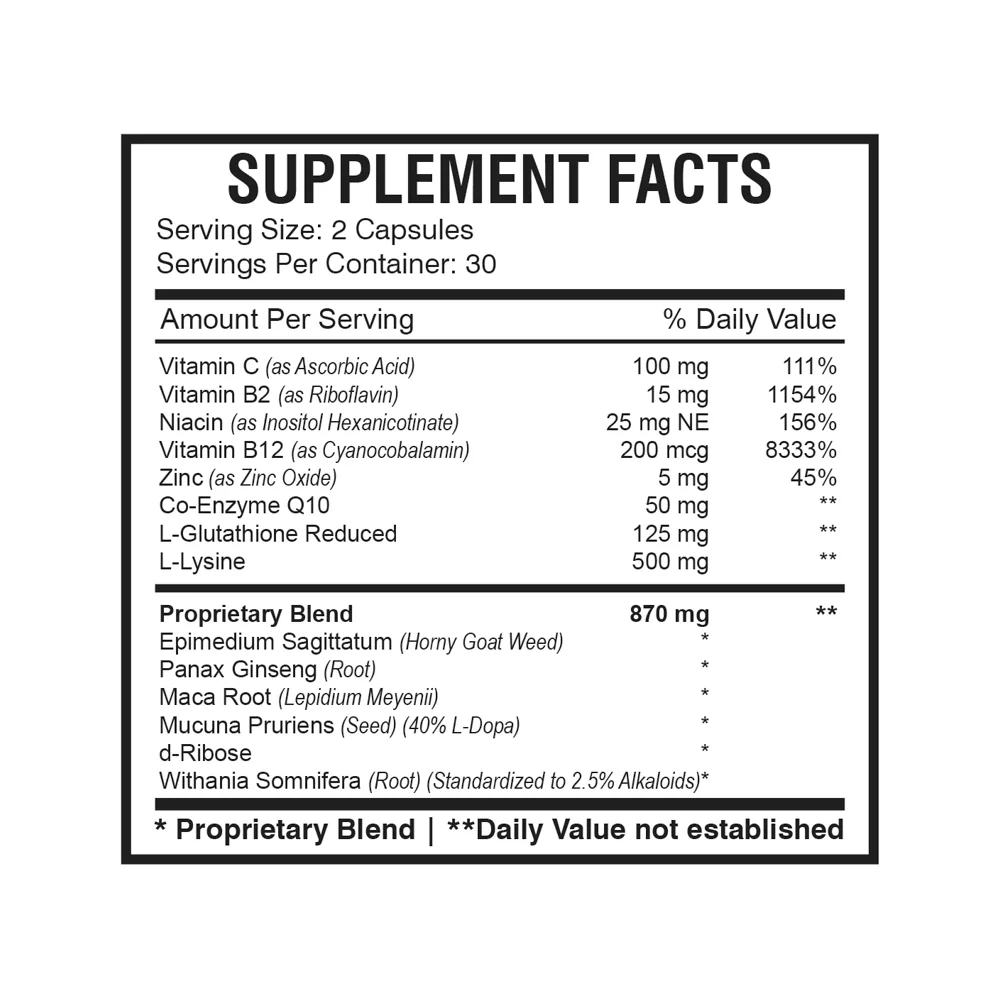 SUPPLEMENT FACTS
Serving Size: 2 Capsules
Servings Per Container: 30

| Amount Per Serving | | % Daily Value |
|---|---|---|
| Vitamin C (as Ascorbic Acid) | 100 mg | 111% |
| Vitamin B2 (as Riboflavin) | 15 mg | 1154% |
| Niacin (as Inositol Hexanicotinate) | 25 mg NE | 156% |
| Vitamin B12 (as Cyanocobalamin) | 200 mcg | 8333% |
| Zinc (as Zinc Oxide) | 5 mg | 45% |
| Co-Enzyme Q10 | 50 mg | ** |
| L-Glutathione Reduced | 125 mg | ** |
| L-Lysine | 500 mg | ** |
| Proprietary Blend | 870 mg | ** |
| Epimedium Sagittatum (Horny Goat Weed) | * | |
| Panax Ginseng (Root) | * | |
| Maca Root (Lepidium Meyenii) | * | |
| Mucuna Pruriens (Seed) (40% L-Dopa) | * | |
| d-Ribose | * | |
| Withania Somnifera (Root) (Standardized to 2.5% Alkaloids)* | | |

* Proprietary Blend | **Daily Value not established